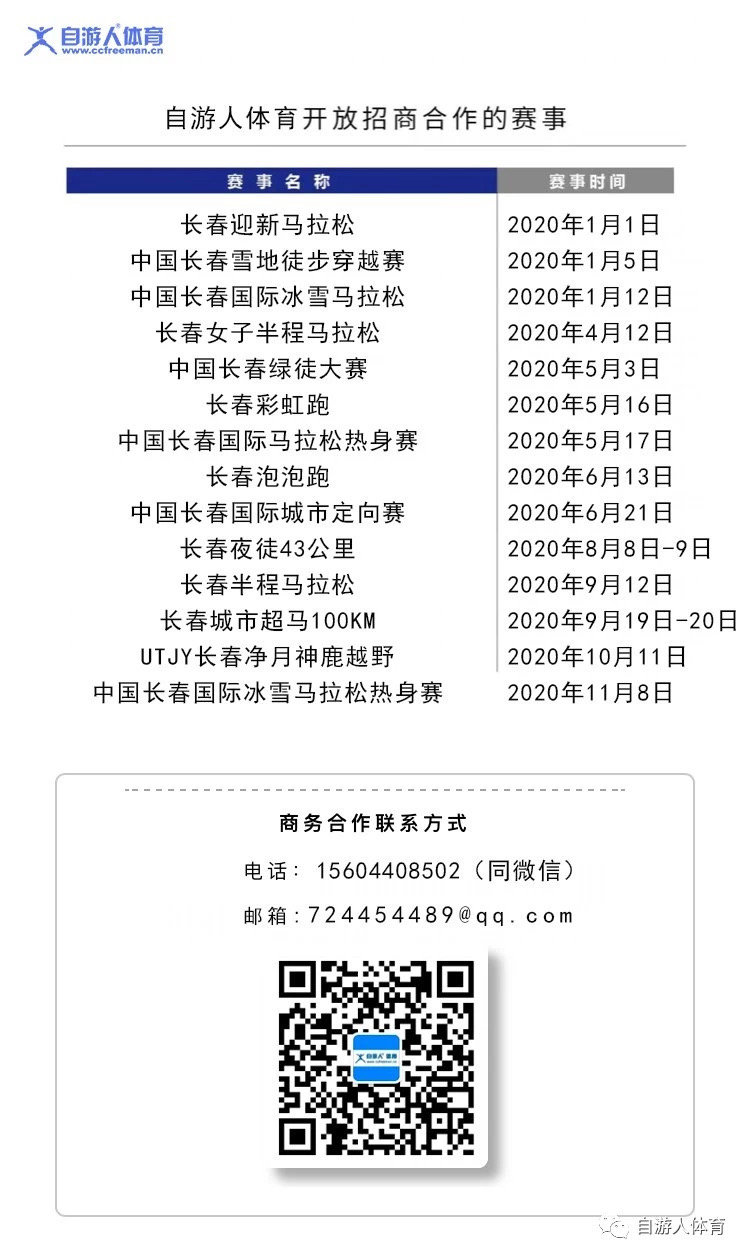 自游人体育
www.ccfreeman.cn

自游人体育开放招商合作的赛事

| 赛事名称 | 赛事时间 |
|---|---|
| 长春迎新马拉松 | 2020年1月1日 |
| 中国长春雪地徒步穿越赛 | 2020年1月5日 |
| 中国长春国际冰雪马拉松 | 2020年1月12日 |
| 长春女子半程马拉松 | 2020年4月12日 |
| 中国长春绿徒大赛 | 2020年5月3日 |
| 长春彩虹跑 | 2020年5月16日 |
| 中国长春国际马拉松热身赛 | 2020年5月17日 |
| 长春泡泡跑 | 2020年6月13日 |
| 中国长春国际城市定向赛 | 2020年6月21日 |
| 长春夜徒43公里 | 2020年8月8日-9日 |
| 长春半程马拉松 | 2020年9月12日 |
| 长春城市超马100KM | 2020年9月19日-20日 |
| UTJY长春净月神鹿越野 | 2020年10月11日 |
| 中国长春国际冰雪马拉松热身赛 | 2020年11月8日 |

商务合作联系方式

电话：15604408502（同微信）

邮箱：724454489@qq.com

自游人体育

自游人体育